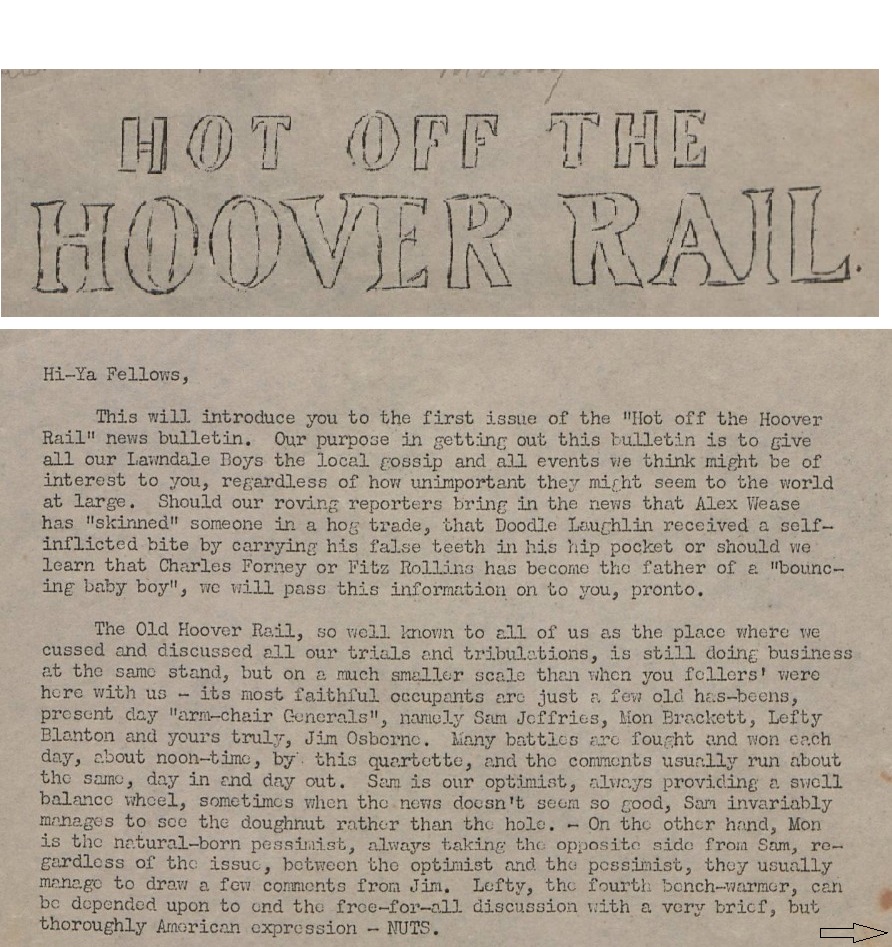 HOT OFF THE
HOOVER RAIL.

Hi-Ya Fellows,

This will introduce you to the first issue of the "Hot off the Hoover Rail" news bulletin. Our purpose in getting out this bulletin is to give all our Lawndale Boys the local gossip and all events we think might be of interest to you, regardless of how unimportant they might seem to the world at large. Should our roving reporters bring in the news that Alex Wease has "skinned" someone in a hog trade, that Doodle Laughlin received a self-inflicted bite by carrying his false teeth in his hip pocket or should we learn that Charles Forney or Fitz Rollins has become the father of a "bouncing baby boy", we will pass this information on to you, pronto.

The Old Hoover Rail, so well known to all of us as the place where we cussed and discussed all our trials and tribulations, is still doing business at the same stand, but on a much smaller scale than when you fellers' were here with us - its most faithful occupants are just a few old has-beens, present day "arm-chair Generals", namely Sam Jeffries, Mon Brackett, Lefty Blanton and yours truly, Jim Osborne. Many battles are fought and won each day, about noon-time, by this quartette, and the comments usually run about the same, day in and day out. Sam is our optimist, always providing a swell balance wheel, sometimes when the news doesn't seem so good, Sam invariably manages to see the doughnut rather than the hole. - On the other hand, Mon is the natural-born pessimist, always taking the opposite side from Sam, regardless of the issue, between the optimist and the pessimist, they usually manage to draw a few comments from Jim. Lefty, the fourth bench-warmer, can be depended upon to end the free-for-all discussion with a very brief, but thoroughly American expression - NUTS.